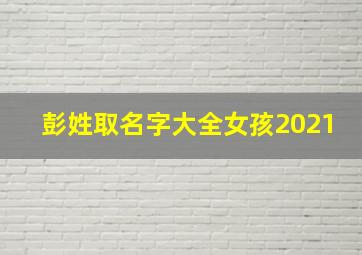 彭姓取名字大全女孩2021